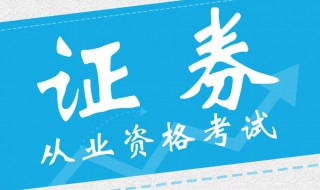 证券
从业资格考试